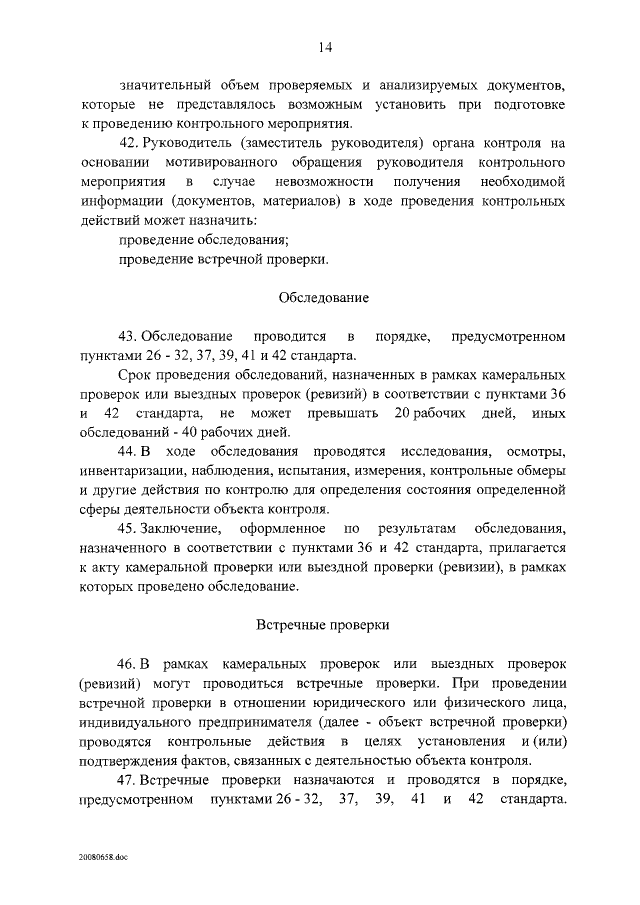 14

значительный объем проверяемых и анализируемых документов, которые не представлялось возможным установить при подготовке к проведению контрольного мероприятия.

42. Руководитель (заместитель руководителя) органа контроля на основании мотивированного обращения руководителя контрольного мероприятия в случае невозможности получения необходимой информации (документов, материалов) в ходе проведения контрольных действий может назначить:

проведение обследования;

проведение встречной проверки.

Обследование

43. Обследование проводится в порядке, предусмотренном пунктами 26 - 32, 37, 39, 41 и 42 стандарта.

Срок проведения обследований, назначенных в рамках камеральных проверок или выездных проверок (ревизий) в соответствии с пунктами 36 и 42 стандарта, не может превышать 20 рабочих дней, иных обследований - 40 рабочих дней.

44. В ходе обследования проводятся исследования, осмотры, инвентаризации, наблюдения, испытания, измерения, контрольные обмеры и другие действия по контролю для определения состояния определенной сферы деятельности объекта контроля.

45. Заключение, оформленное по результатам обследования, назначенного в соответствии с пунктами 36 и 42 стандарта, прилагается к акту камеральной проверки или выездной проверки (ревизии), в рамках которых проведено обследование.

Встречные проверки

46. В рамках камеральных проверок или выездных проверок (ревизий) могут проводиться встречные проверки. При проведении встречной проверки в отношении юридического или физического лица, индивидуального предпринимателя (далее - объект встречной проверки) проводятся контрольные действия в целях установления и (или) подтверждения фактов, связанных с деятельностью объекта контроля.

47. Встречные проверки назначаются и проводятся в порядке, предусмотренном пунктами 26 - 32, 37, 39, 41 и 42 стандарта.

20080658.doc